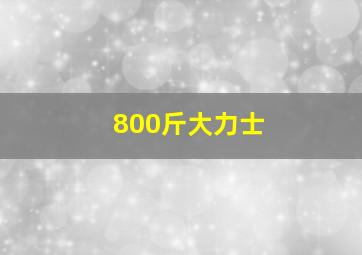 800斤大力士